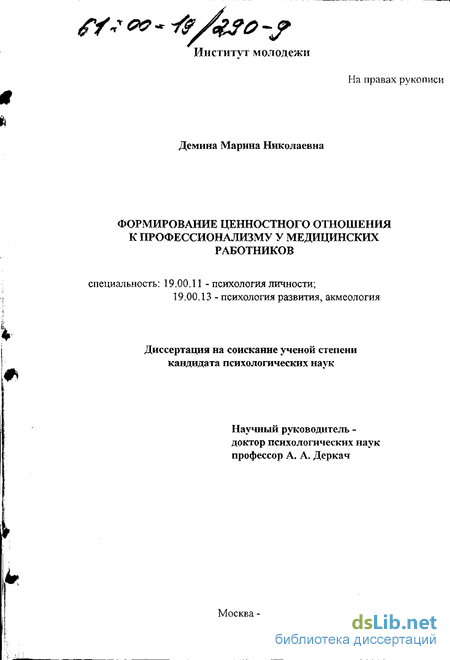 61:00-19/290-9

Институт молодежи

На правах рукописи

Демина Марина Николаевна

ФОРМИРОВАНИЕ ЦЕННОСТНОГО ОТНОШЕНИЯ К ПРОФЕССИОНАЛИЗМУ У МЕДИЦИНСКИХ РАБОТНИКОВ

специальность: 19.00.11 - психология личности;
19.00.13 - психология развития, акмеология

Диссертация на соискание ученой степени кандидата психологических наук

Научный руководитель -
доктор психологических наук
профессор А. А. Деркач

Москва -

dsLib.net
библиотека диссертаций